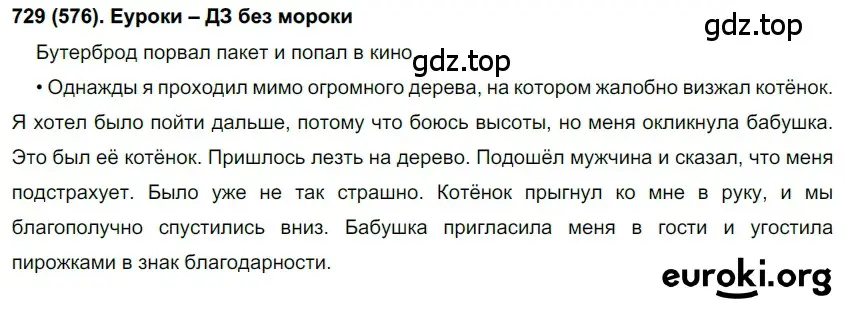 729 (576). Еуроки – ДЗ без мороки

gdz.top

Бутерброд порвал пакет и попал в кино

gdz.top

• Однажды я проходил мимо огромного дерева, на котором жалобно визжал котёнок. Я хотел было пойти дальше, потому что боюсь высоты, но меня окликнула бабушка. Это был её котёнок. Пришлось лезть на дерево. Подошёл мужчина и сказал, что меня подстрахует. Было уже не так страшно. Котёнок прыгнул ко мне в руку, и мы благополучно спустились вниз. Бабушка пригласила меня в гости и угостила пирожками в знак благодарности.

euroki.org